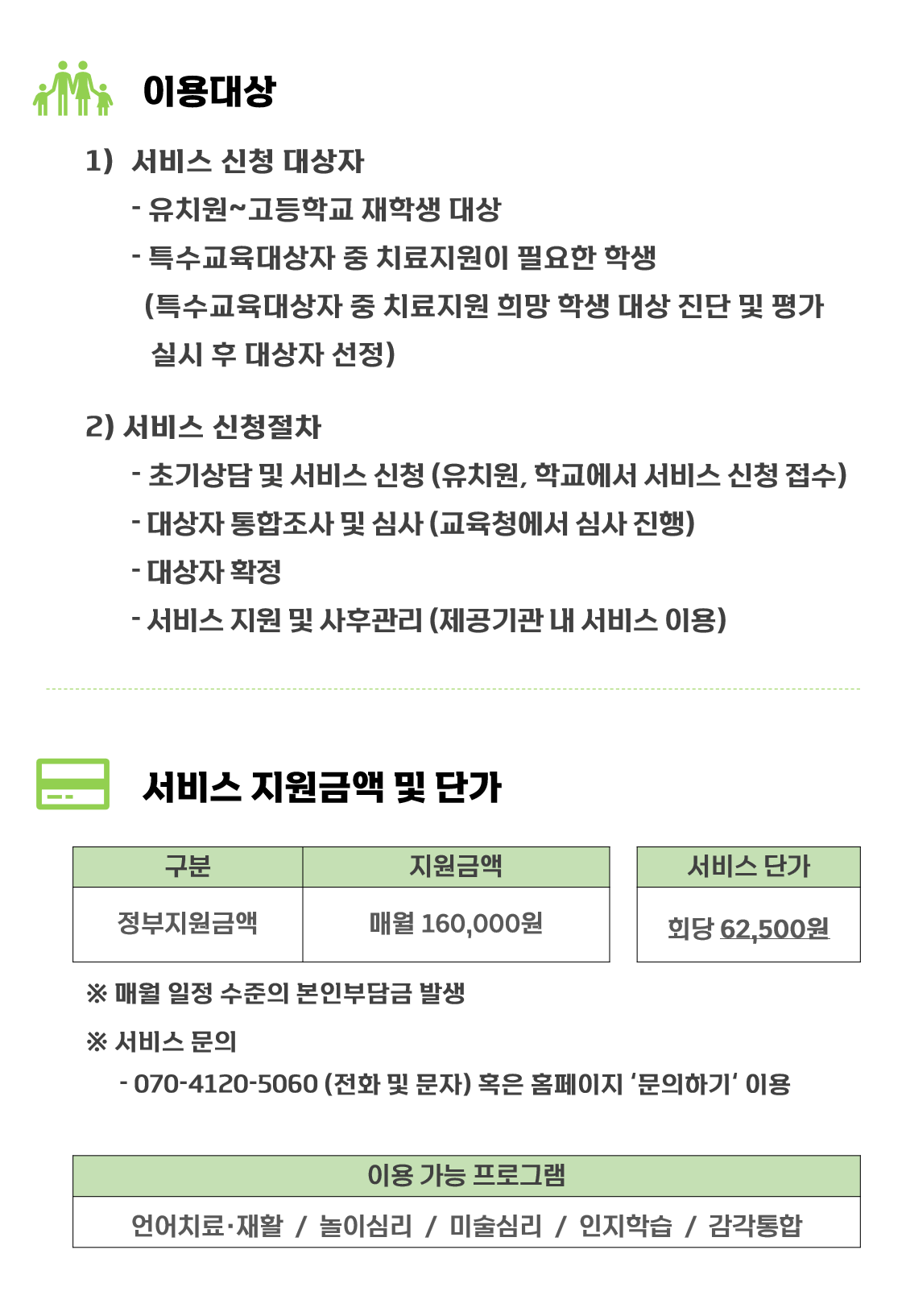 이용대상

1) 서비스 신청 대상자

- 유치원~고등학교 재학생 대상

- 특수교육대상자 중 치료지원이 필요한 학생

(특수교육대상자 중 치료지원 희망 학생 대상 진단 및 평가 실시 후 대상자 선정)

2) 서비스 신청절차

- 초기상담 및 서비스 신청 (유치원, 학교에서 서비스 신청 접수)

- 대상자 통합조사 및 심사 (교육청에서 심사 진행)

- 대상자 확정

- 서비스 지원 및 사후관리 (제공기관 내 서비스 이용)

서비스 지원금액 및 단가

| 구분 | 지원금액 |
|---|---|
| 정부지원금액 | 매월 160,000원 |

| 서비스 단가 |
|---|
| 회당 62,500원 |

※ 매월 일정 수준의 본인부담금 발생

※ 서비스 문의

- 070-4120-5060 (전화 및 문자) 혹은 홈페이지 '문의하기' 이용

| 이용 가능 프로그램 |
|---|
| 언어치료·재활 / 놀이심리 / 미술심리 / 인지학습 / 감각통합 |